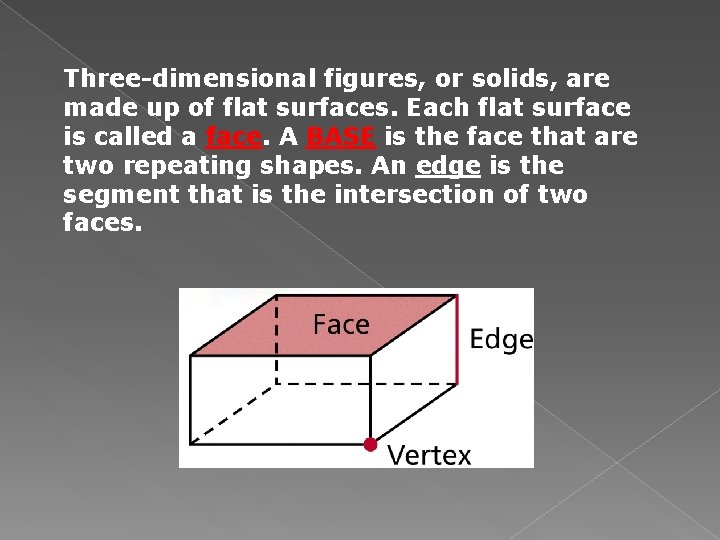 Three-dimensional figures, or solids, are made up of flat surfaces. Each flat surface is called a face. A BASE is the face that are two repeating shapes. An edge is the segment that is the intersection of two faces.

Face

Edge

Vertex